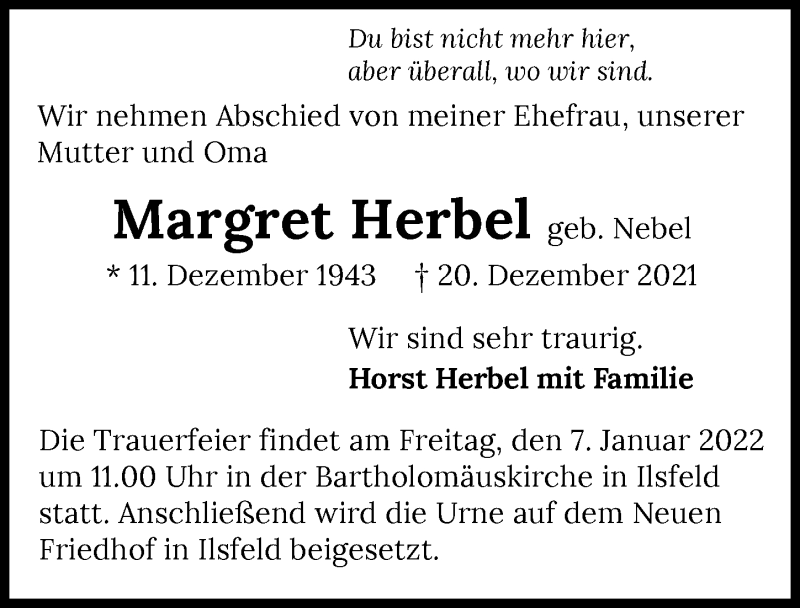 Du bist nicht mehr hier,
aber überall, wo wir sind.

Wir nehmen Abschied von meiner Ehefrau, unserer Mutter und Oma

Margret Herbel geb. Nebel

* 11. Dezember 1943 † 20. Dezember 2021

Wir sind sehr traurig.
Horst Herbel mit Familie

Die Trauerfeier findet am Freitag, den 7. Januar 2022 um 11.00 Uhr in der Bartholomäuskirche in Ilsfeld statt. Anschließend wird die Urne auf dem Neuen Friedhof in Ilsfeld beigesetzt.